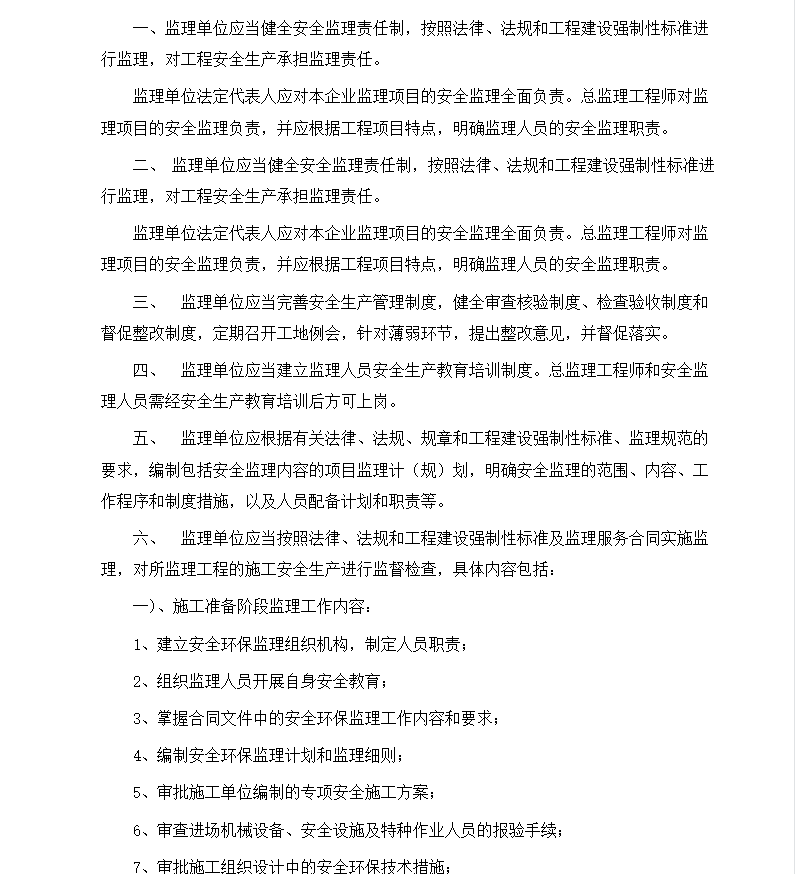 一、监理单位应当健全安全监理责任制，按照法律、法规和工程建设强制性标准进行监理，对工程安全生产承担监理责任。

监理单位法定代表人应对本企业监理项目的安全监理全面负责。总监理工程师对监理项目的安全监理负责，并应根据工程项目特点，明确监理人员的安全监理职责。

二、 监理单位应当健全安全监理责任制，按照法律、法规和工程建设强制性标准进行监理，对工程安全生产承担监理责任。

监理单位法定代表人应对本企业监理项目的安全监理全面负责。总监理工程师对监理项目的安全监理负责，并应根据工程项目特点，明确监理人员的安全监理职责。

三、 监理单位应当完善安全生产管理制度，健全审查核验制度、检查验收制度和督促整改制度，定期召开工地例会，针对薄弱环节，提出整改意见，并督促落实。

四、 监理单位应当建立监理人员安全生产教育培训制度。总监理工程师和安全监理人员需经安全生产教育培训后方可上岗。

五、 监理单位应根据有关法律、法规、规章和工程建设强制性标准、监理规范的要求，编制包括安全监理内容的项目监理计（规）划，明确安全监理的范围、内容、工作程序和制度措施，以及人员配备计划和职责等。

六、 监理单位应当按照法律、法规和工程建设强制性标准及监理服务合同实施监理，对所监理工程的施工安全生产进行监督检查，具体内容包括：

一)、施工准备阶段监理工作内容：

1、建立安全环保监理组织机构，制定人员职责；

2、组织监理人员开展自身安全教育；

3、掌握合同文件中的安全环保监理工作内容和要求；

4、编制安全环保监理计划和监理细则；

5、审批施工单位编制的专项安全施工方案；

6、审查进场机械设备、安全设施及特种作业人员的报验手续；

7、审批施工组织设计中的安全环保技术措施；